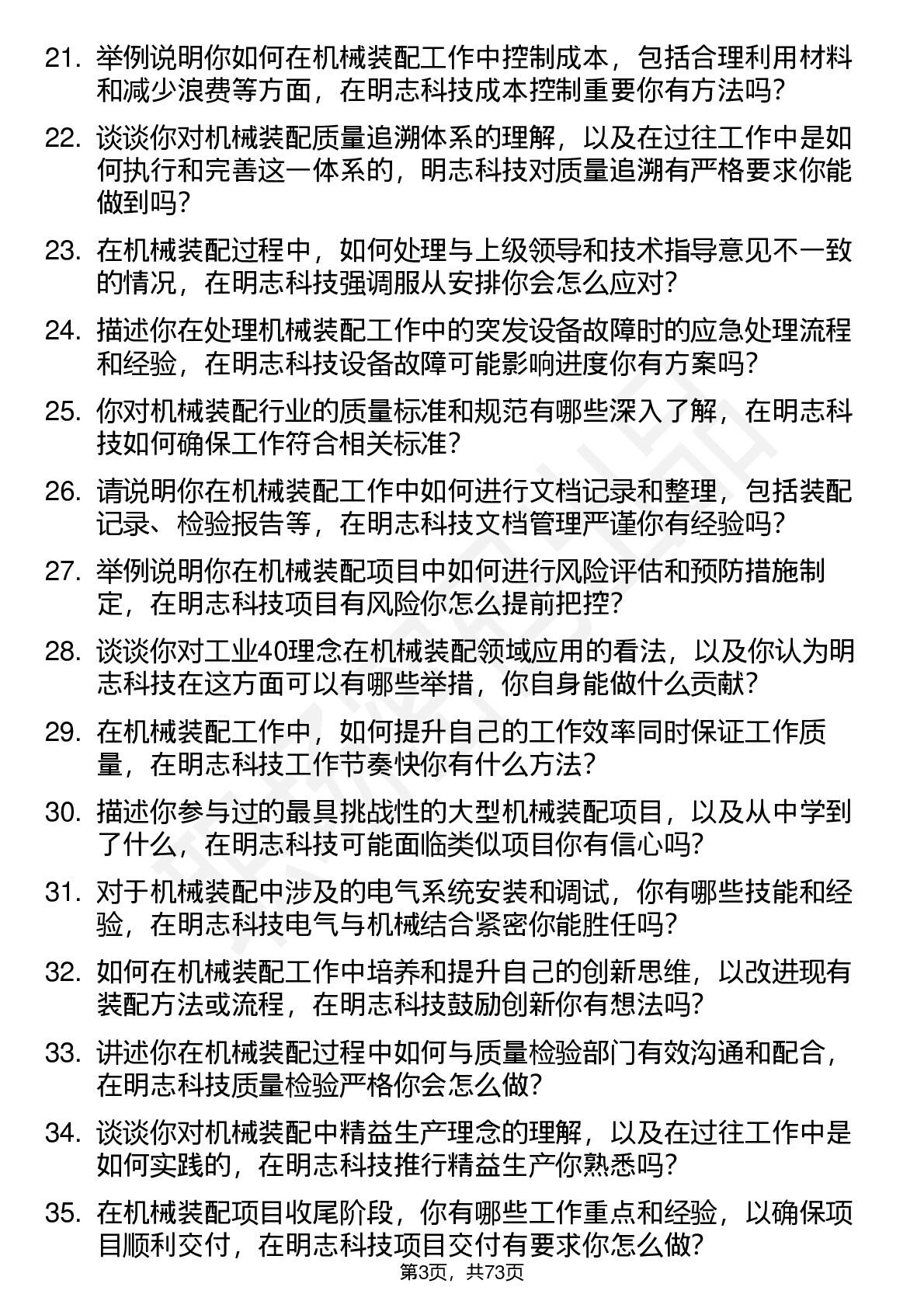 21. 举例说明你如何在机械装配工作中控制成本，包括合理利用材料和减少浪费等方面，在明志科技成本控制重要你有方法吗？

22. 谈谈你对机械装配质量追溯体系的理解，以及在过往工作中是如何执行和完善这一体系的，明志科技对质量追溯有严格要求你能做到吗？

23. 在机械装配过程中，如何处理与上级领导和技术指导意见不一致的情况，在明志科技强调服从安排你会怎么应对？

24. 描述你在处理机械装配工作中的突发设备故障时的应急处理流程和经验，在明志科技设备故障可能影响进度你有方案吗？

25. 你对机械装配行业的质量标准和规范有哪些深入了解，在明志科技如何确保工作符合相关标准？

26. 请说明你在机械装配工作中如何进行文档记录和整理，包括装配记录、检验报告等，在明志科技文档管理严谨你有经验吗？

27. 举例说明你在机械装配项目中如何进行风险评估和预防措施制定，在明志科技项目有风险你怎么提前把控？

28. 谈谈你对工业40理念在机械装配领域应用的看法，以及你认为明志科技在这方面可以有哪些举措，你自身能做什么贡献？

29. 在机械装配工作中，如何提升自己的工作效率同时保证工作质量，在明志科技工作节奏快你有什么方法？

30. 描述你参与过的最具挑战性的大型机械装配项目，以及从中学到了什么，在明志科技可能面临类似项目你有信心吗？

31. 对于机械装配中涉及的电气系统安装和调试，你有哪些技能和经验，在明志科技电气与机械结合紧密你能胜任吗？

32. 如何在机械装配工作中培养和提升自己的创新思维，以改进现有装配方法或流程，在明志科技鼓励创新你有想法吗？

33. 讲述你在机械装配过程中如何与质量检验部门有效沟通和配合，在明志科技质量检验严格你会怎么做？

34. 谈谈你对机械装配中精益生产理念的理解，以及在过往工作中是如何实践的，在明志科技推行精益生产你熟悉吗？

35. 在机械装配项目收尾阶段，你有哪些工作重点和经验，以确保项目顺利交付，在明志科技项目交付有要求你怎么做？

第3页，共73页